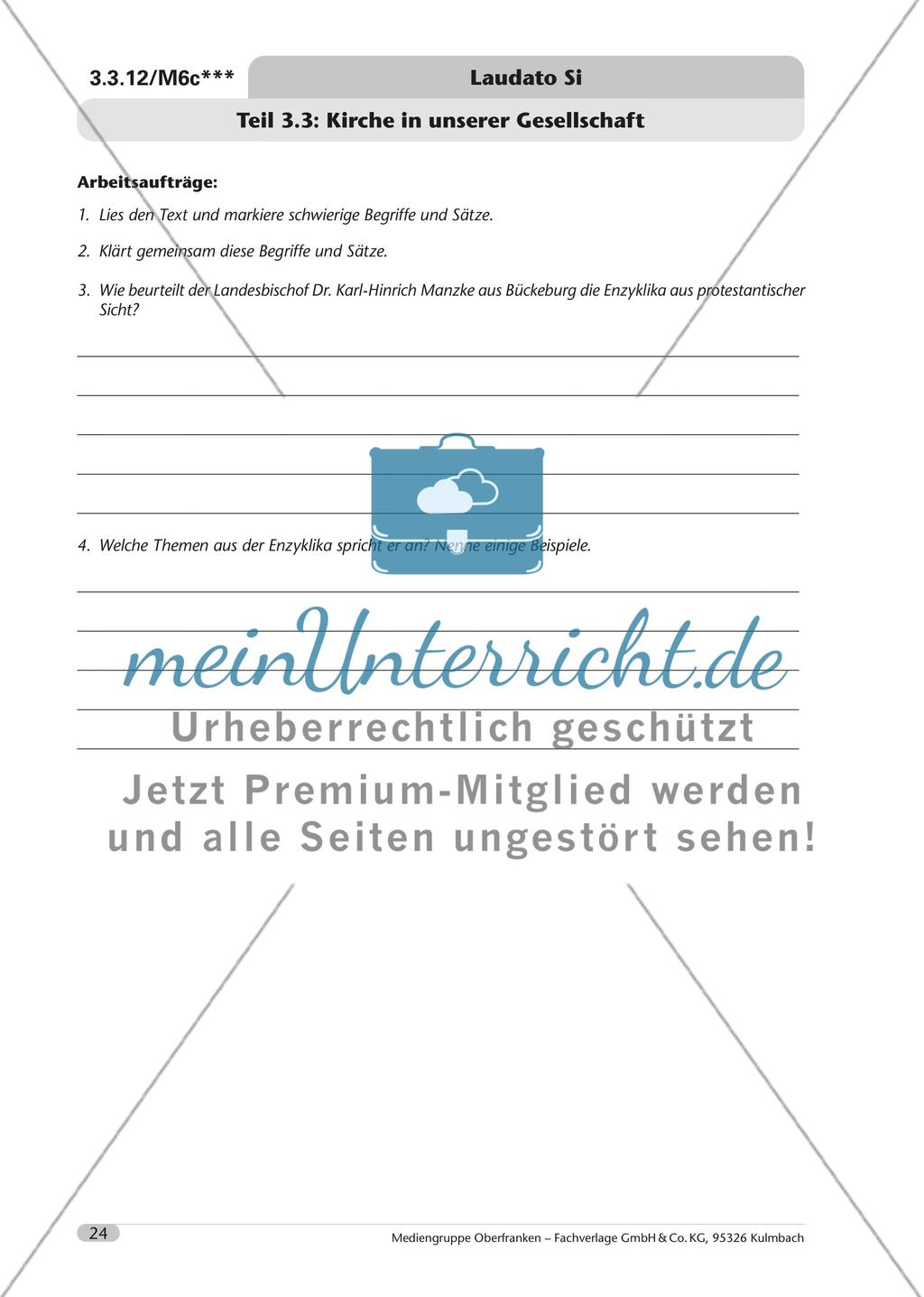 3.3.12/M6c***

Laudato Si

Teil 3.3: Kirche in unserer Gesellschaft

Arbeitsaufträge:

1. Lies den Text und markiere schwierige Begriffe und Sätze.

2. Klärt gemeinsam diese Begriffe und Sätze.

3. Wie beurteilt der Landesbischof Dr. Karl-Hinrich Manzke aus Bückeburg die Enzyklika aus protestantischer Sicht?

4. Welche Themen aus der Enzyklika spricht er an? Nenne einige Beispiele.

meinUnterricht.de

Urheberrechtlich geschützt

Jetzt Premium-Mitglied werden und alle Seiten ungestört sehen!

24

Mediengruppe Oberfranken – Fachverlage GmbH & Co. KG, 95326 Kulmbach